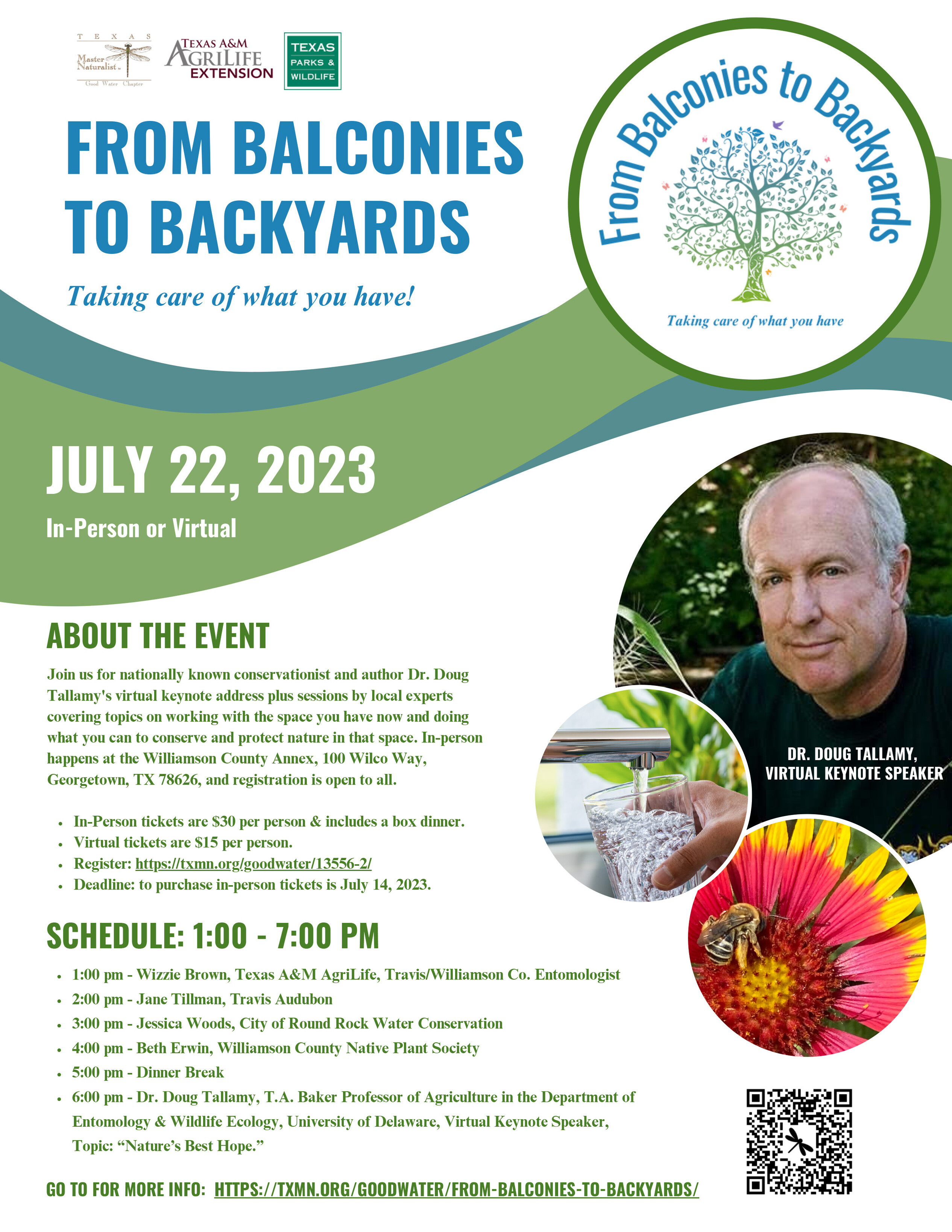 TEXAS
Master Naturalist
Good Water Chapter

TEXAS A&M AGRILIFE EXTENSION

TEXAS PARKS & WILDLIFE

FROM BALCONIES TO BACKYARDS

Taking care of what you have!

From Balconies to Backyards

Taking care of what you have

JULY 22, 2023

In-Person or Virtual

ABOUT THE EVENT

Join us for nationally known conservationist and author Dr. Doug Tallamy's virtual keynote address plus sessions by local experts covering topics on working with the space you have now and doing what you can to conserve and protect nature in that space. In-person happens at the Williamson County Annex, 100 Wilco Way, Georgetown, TX 78626, and registration is open to all.

- In-Person tickets are $30 per person & includes a box dinner.
- Virtual tickets are $15 per person.
- Register: https://txmn.org/goodwater/13556-2/
- Deadline: to purchase in-person tickets is July 14, 2023.

DR. DOUG TALLAMY, VIRTUAL KEYNOTE SPEAKER

SCHEDULE: 1:00 - 7:00 PM

- 1:00 pm - Wizzie Brown, Texas A&M AgriLife, Travis/Williamson Co. Entomologist
- 2:00 pm - Jane Tillman, Travis Audubon
- 3:00 pm - Jessica Woods, City of Round Rock Water Conservation
- 4:00 pm - Beth Erwin, Williamson County Native Plant Society
- 5:00 pm - Dinner Break
- 6:00 pm - Dr. Doug Tallamy, T.A. Baker Professor of Agriculture in the Department of Entomology & Wildlife Ecology, University of Delaware, Virtual Keynote Speaker, Topic: “Nature’s Best Hope.”

GO TO FOR MORE INFO: HTTPS://TXMN.ORG/GOODWATER/FROM-BALCONIES-TO-BACKYARDS/